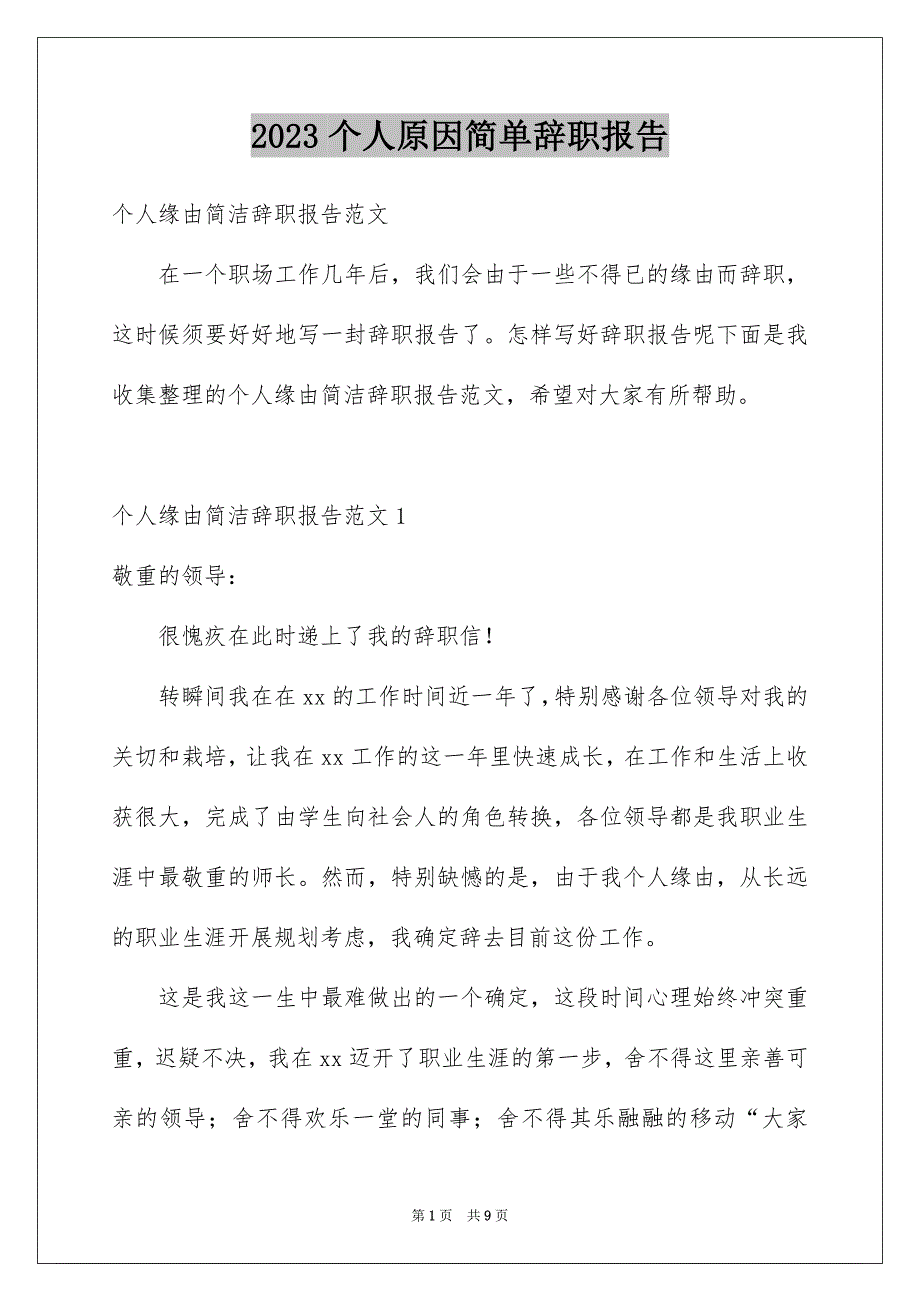 2023 个人原因简单辞职报告

个人缘由简洁辞职报告范文

在一个职场工作几年后，我们会由于一些不得已的缘由而辞职，这时候须要好好地写一封辞职报告了。怎样写好辞职报告呢下面是我收集整理的个人缘由简洁辞职报告范文，希望对大家有所帮助。

个人缘由简洁辞职报告范文 1

敬重的领导：

很愧疚在此时递上了我的辞职信！

转瞬间我在在 xx 的工作时间近一年了，特别感谢各位领导对我的关切和栽培，让我在 xx 工作的这一年里快速成长，在工作和生活上收获很大，完成了由学生向社会人的角色转换，各位领导都是我职业生涯中最敬重的师长。然而，特别缺憾的是，由于我个人缘由，从长远的职业生涯开展规划考虑，我确定辞去目前这份工作。

这是我这一生中最难做出的一个确定，这段时间心理始终冲突重重，迟疑不决，我在 xx 迈开了职业生涯的第一步，舍不得这里亲善可亲的领导；舍不得欢乐一堂的同事；舍不得其乐融融的移动“大家

第 1 页 共 9 页